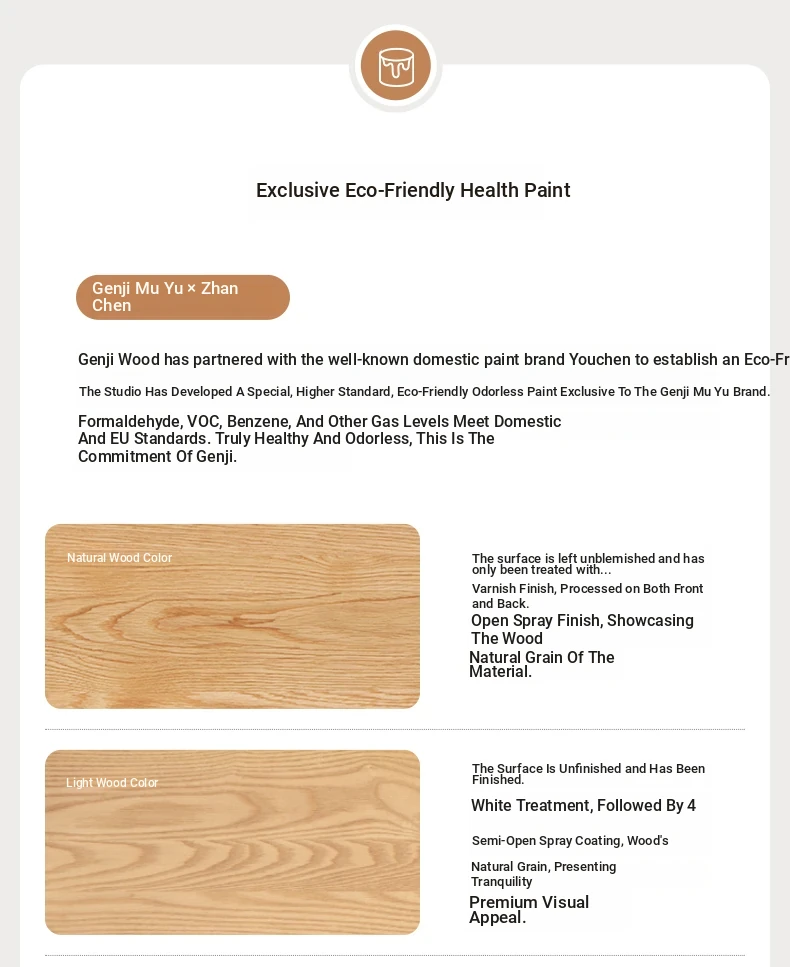 Exclusive Eco-Friendly Health Paint

Genji Mu Yu × Zhan Chen

Genji Wood has partnered with the well-known domestic paint brand Youchen to establish an Eco-Fr

The Studio Has Developed A Special, Higher Standard, Eco-Friendly Odorless Paint Exclusive To The Genji Mu Yu Brand.

Formaldehyde, VOC, Benzene, And Other Gas Levels Meet Domestic And EU Standards. Truly Healthy And Odorless, This Is The Commitment Of Genji.

Natural Wood Color

The surface is left unblemished and has only been treated with...

Varnish Finish, Processed on Both Front and Back.

Open Spray Finish, Showcasing The Wood

Natural Grain Of The Material.

Light Wood Color

The Surface Is Unfinished and Has Been Finished.

White Treatment, Followed By 4

Semi-Open Spray Coating, Wood's

Natural Grain, Presenting Tranquility

Premium Visual Appeal.